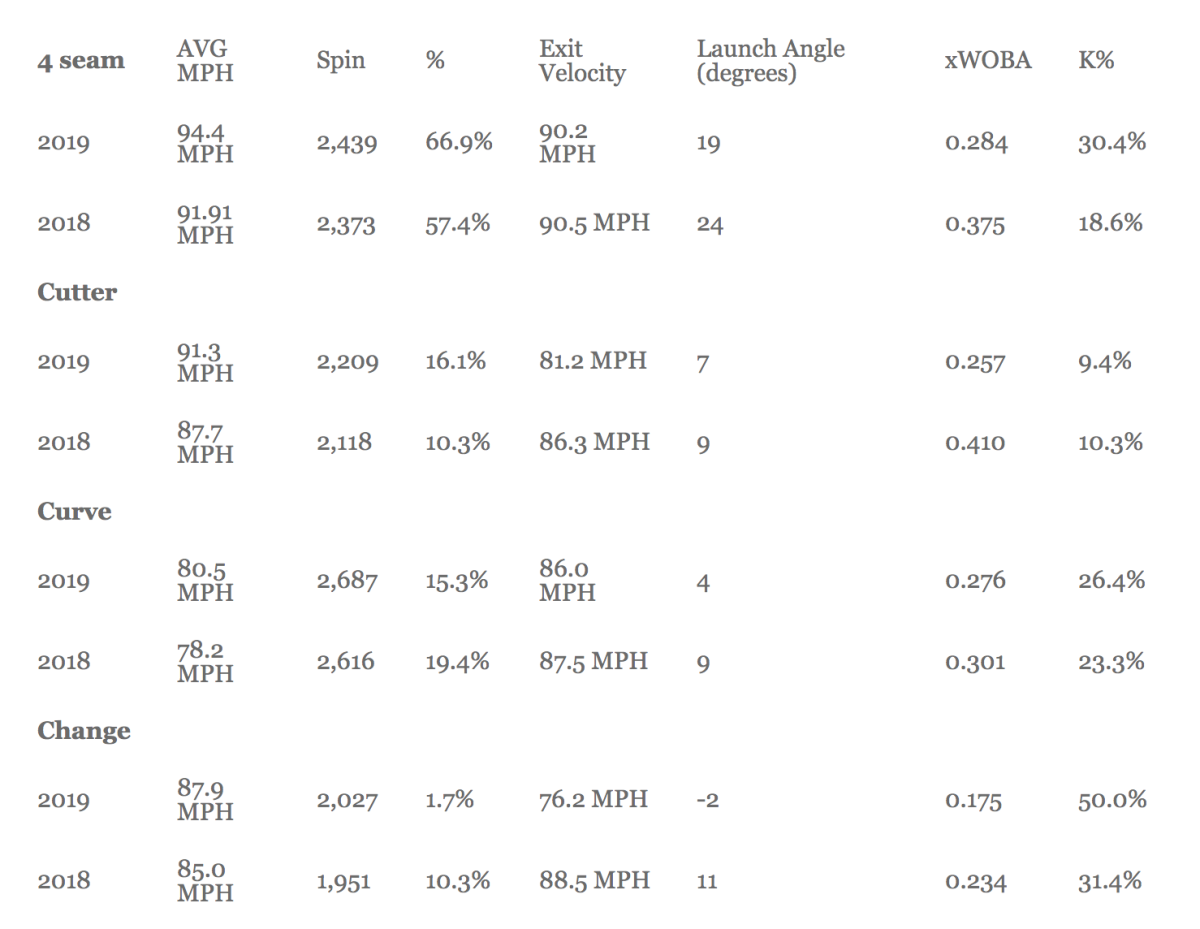 | 4 seam | AVG MPH | Spin | % | Exit Velocity | Launch Angle (degrees) | xWOBA | K% |
|---|---|---|---|---|---|---|---|
| 2019 | 94.4 MPH | 2,439 | 66.9% | 90.2 MPH | 19 | 0.284 | 30.4% |
| 2018 | 91.91 MPH | 2,373 | 57.4% | 90.5 MPH | 24 | 0.375 | 18.6% |
| Cutter | | | | | | | |
| 2019 | 91.3 MPH | 2,209 | 16.1% | 81.2 MPH | 7 | 0.257 | 9.4% |
| 2018 | 87.7 MPH | 2,118 | 10.3% | 86.3 MPH | 9 | 0.410 | 10.3% |
| Curve | | | | | | | |
| 2019 | 80.5 MPH | 2,687 | 15.3% | 86.0 MPH | 4 | 0.276 | 26.4% |
| 2018 | 78.2 MPH | 2,616 | 19.4% | 87.5 MPH | 9 | 0.301 | 23.3% |
| Change | | | | | | | |
| 2019 | 87.9 MPH | 2,027 | 1.7% | 76.2 MPH | -2 | 0.175 | 50.0% |
| 2018 | 85.0 MPH | 1,951 | 10.3% | 88.5 MPH | 11 | 0.234 | 31.4% |